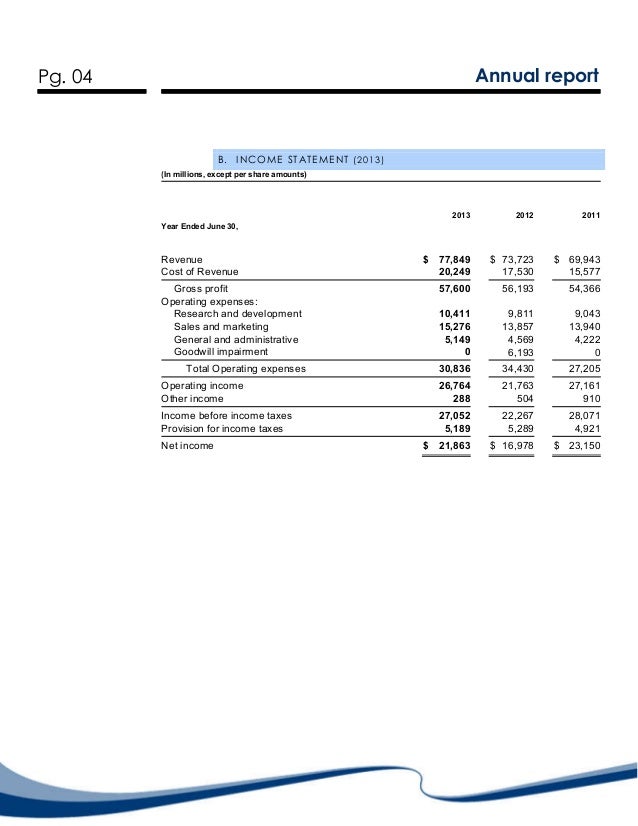 Pg. 04

Annual report

B. INCOME STATEMENT (2013)

(In millions, except per share amounts)

| Year Ended June 30, | 2013 | 2012 | 2011 |
|---|---|---|---|
| Revenue | $ 77,849 | $ 73,723 | $ 69,943 |
| Cost of Revenue | 20,249 | 17,530 | 15,577 |
| Gross profit | 57,600 | 56,193 | 54,366 |
| Operating expenses: | | | |
| Research and development | 10,411 | 9,811 | 9,043 |
| Sales and marketing | 15,276 | 13,857 | 13,940 |
| General and administrative | 5,149 | 4,569 | 4,222 |
| Goodwill impairment | 0 | 6,193 | 0 |
| Total Operating expenses | 30,836 | 34,430 | 27,205 |
| Operating income | 26,764 | 21,763 | 27,161 |
| Other income | 288 | 504 | 910 |
| Income before income taxes | 27,052 | 22,267 | 28,071 |
| Provision for income taxes | 5,189 | 5,289 | 4,921 |
| Net income | $ 21,863 | $ 16,978 | $ 23,150 |